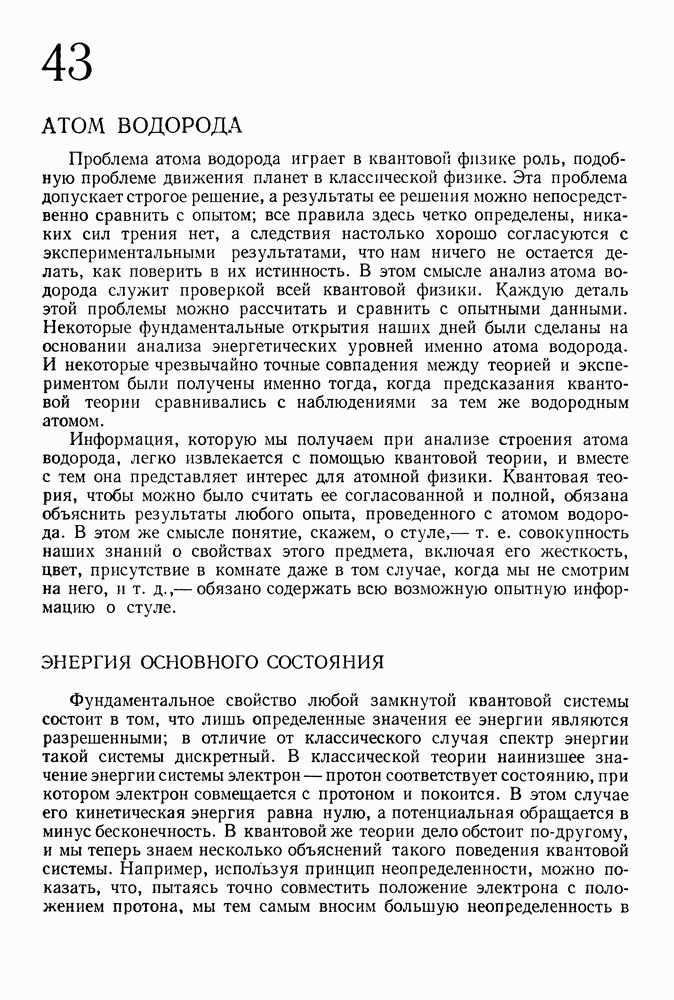 43

АТОМ ВОДОРОДА

Проблема атома водорода играет в квантовой физике роль, подобную проблеме движения планет в классической физике. Эта проблема допускает строгое решение, а результаты ее решения можно непосредственно сравнить с опытом; все правила здесь четко определены, никаких сил трения нет, а следствия настолько хорошо согласуются с экспериментальными результатами, что нам ничего не остается делать, как поверить в их истинность. В этом смысле анализ атома водорода служит проверкой всей квантовой физики. Каждую деталь этой проблемы можно рассчитать и сравнить с опытными данными. Некоторые фундаментальные открытия наших дней были сделаны на основании анализа энергетических уровней именно атома водорода. И некоторые чрезвычайно точные совпадения между теорией и экспериментом были получены именно тогда, когда предсказания квантовой теории сравнивались с наблюдениями за тем же водородным атомом.

Информация, которую мы получаем при анализе строения атома водорода, легко извлекается с помощью квантовой теории, и вместе с тем она представляет интерес для атомной физики. Квантовая теория, чтобы можно было считать ее согласованной и полной, обязана объяснить результаты любого опыта, проведенного с атомом водорода. В этом же смысле понятие, скажем, о стуле,— т. е. совокупность наших знаний о свойствах этого предмета, включая его жесткость, цвет, присутствие в комнате даже в том случае, когда мы не смотрим на него, и т. д.,— обязано содержать всю возможную опытную информацию о стуле.

ЭНЕРГИЯ ОСНОВНОГО СОСТОЯНИЯ

Фундаментальное свойство любой замкнутой квантовой системы состоит в том, что лишь определенные значения ее энергии являются разрешенными; в отличие от классического случая спектр энергии такой системы дискретный. В классической теории наинизшее значение энергии системы электрон — протон соответствует состоянию, при котором электрон совмещается с протоном и покоится. В этом случае его кинетическая энергия равна нулю, а потенциальная обращается в минус бесконечность. В квантовой же теории дело обстоит по-другому, и мы теперь знаем несколько объяснений такого поведения квантовой системы. Например, используя принцип неопределенности, можно показать, что, пытаясь точно совместить положение электрона с положением протона, мы тем самым вносим большую неопределенность в